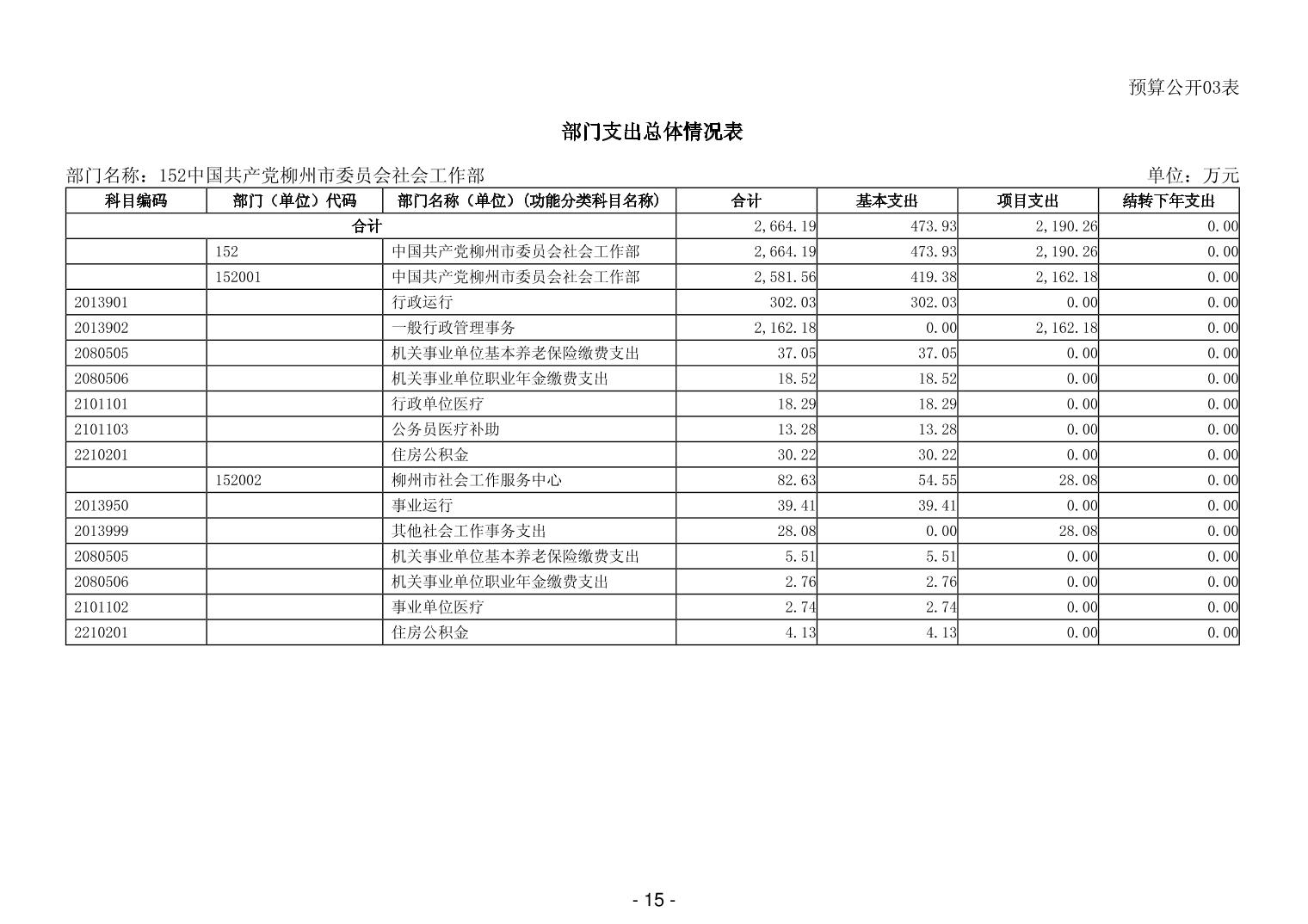 预算公开03表

部门支出总体情况表

部门名称：152中国共产党柳州市委员会社会工作部

单位：万元

| 科目编码 | 部门（单位）代码 | 部门名称（单位）（功能分类科目名称） | 合计 | 基本支出 | 项目支出 | 结转下年支出 |
|---|---|---|---|---|---|---|
| 合计 | | | 2,664.19 | 473.93 | 2,190.26 | 0.00 |
| | 152 | 中国共产党柳州市委员会社会工作部 | 2,664.19 | 473.93 | 2,190.26 | 0.00 |
| | 152001 | 中国共产党柳州市委员会社会工作部 | 2,581.56 | 419.38 | 2,162.18 | 0.00 |
| 2013901 | | 行政运行 | 302.03 | 302.03 | 0.00 | 0.00 |
| 2013902 | | 一般行政管理事务 | 2,162.18 | 0.00 | 2,162.18 | 0.00 |
| 2080505 | | 机关事业单位基本养老保险缴费支出 | 37.05 | 37.05 | 0.00 | 0.00 |
| 2080506 | | 机关事业单位职业年金缴费支出 | 18.52 | 18.52 | 0.00 | 0.00 |
| 2101101 | | 行政单位医疗 | 18.29 | 18.29 | 0.00 | 0.00 |
| 2101103 | | 公务员医疗补助 | 13.28 | 13.28 | 0.00 | 0.00 |
| 2210201 | | 住房公积金 | 30.22 | 30.22 | 0.00 | 0.00 |
| | 152002 | 柳州市社会工作服务中心 | 82.63 | 54.55 | 28.08 | 0.00 |
| 2013950 | | 事业运行 | 39.41 | 39.41 | 0.00 | 0.00 |
| 2013999 | | 其他社会工作事务支出 | 28.08 | 0.00 | 28.08 | 0.00 |
| 2080505 | | 机关事业单位基本养老保险缴费支出 | 5.51 | 5.51 | 0.00 | 0.00 |
| 2080506 | | 机关事业单位职业年金缴费支出 | 2.76 | 2.76 | 0.00 | 0.00 |
| 2101102 | | 事业单位医疗 | 2.74 | 2.74 | 0.00 | 0.00 |
| 2210201 | | 住房公积金 | 4.13 | 4.13 | 0.00 | 0.00 |

- 15 -